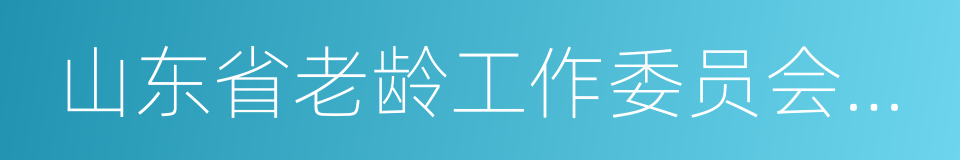 山东省老龄工作委员会...